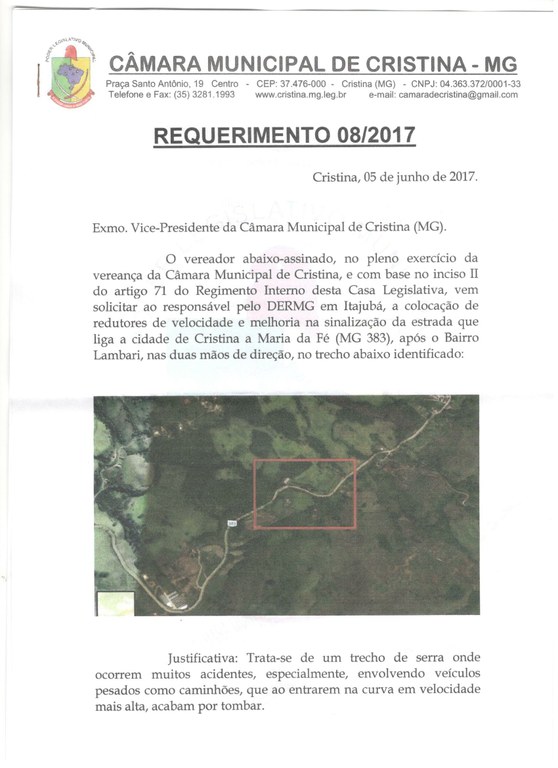 CÂMARA MUNICIPAL DE CRISTINA - MG

Praça Santo Antônio, 19 Centro - CEP: 37.476-000 - Cristina (MG) - CNPJ: 04.363.372/0001-33
Telefone e Fax: (35) 3281.1993 www.cristina.mg.leg.br e-mail: camaradecristina@gmail.com

REQUERIMENTO 08/2017

Cristina, 05 de junho de 2017.

Exmo. Vice-Presidente da Câmara Municipal de Cristina (MG).

O vereador abaixo-assinado, no pleno exercício da vereança da Câmara Municipal de Cristina, e com base no inciso II do artigo 71 do Regimento Interno desta Casa Legislativa, vem solicitar ao responsável pelo DERMG em Itajubá, a colocação de redutores de velocidade e melhoria na sinalização da estrada que liga a cidade de Cristina a Maria da Fé (MG 383), após o Bairro Lambari, nas duas mãos de direção, no trecho abaixo identificado:

Justificativa: Trata-se de um trecho de serra onde ocorrem muitos acidentes, especialmente, envolvendo veículos pesados como caminhões, que ao entrarem na curva em velocidade mais alta, acabam por tombar.